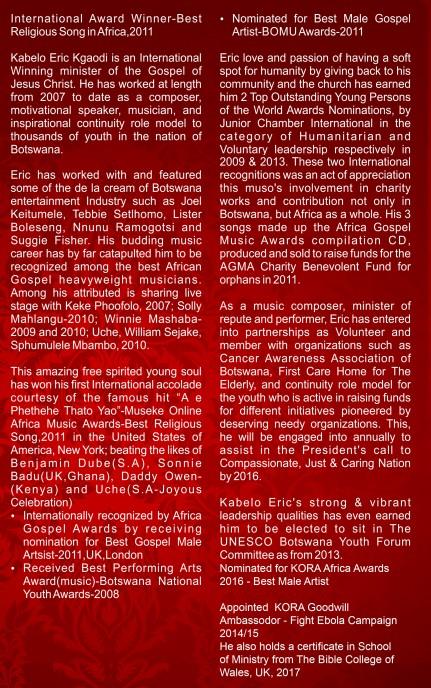 International Award Winner-Best Religious Song in Africa,2011

Kabelo Eric Kgaodi is an International Winning minister of the Gospel of Jesus Christ. He has worked at length from 2007 to date as a composer, motivational speaker, musician, and inspirational continuity role model to thousands of youth in the nation of Botswana.

Eric has worked with and featured some of the de la cream of Botswana entertainment Industry such as Joel Keitumele, Tebbie Setlhomo, Lister Boleseng, Nnunu Ramogotsi and Suggie Fisher. His budding music career has by far catapulted him to be recognized among the best African Gospel heavyweight musicians. Among his attributed is sharing live stage with Keke Phoofolo, 2007; Solly Mahlangu-2010; Winnie Mashaba-2009 and 2010; Uche, William Sejake, Sphumulele Mbambo, 2010.

This amazing free spirited young soul has won his first International accolade courtesy of the famous hit "A e Phethehe Thato Yao"-Museke Online Africa Music Awards-Best Religious Song,2011 in the United States of America, New York; beating the likes of Benjamin Dube(S.A), Sonnie Badu(UK,Ghana), Daddy Owen-(Kenya) and Uche(S.A-Joyous Celebration)

• Internationally recognized by Africa Gospel Awards by receiving nomination for Best Gospel Male Artsist-2011,UK,London
• Received Best Performing Arts Award(music)-Botswana National Youth Awards-2008
• Nominated for Best Male Gospel Artist-BOMU Awards-2011

Eric love and passion of having a soft spot for humanity by giving back to his community and the church has earned him 2 Top Outstanding Young Persons of the World Awards Nominations, by Junior Chamber International in the category of Humanitarian and Voluntary leadership respectively in 2009 & 2013. These two International recognitions was an act of appreciation this muso's involvement in charity works and contribution not only in Botswana, but Africa as a whole. His 3 songs made up the Africa Gospel Music Awards compilation CD, produced and sold to raise funds for the AGMA Charity Benevolent Fund for orphans in 2011.

As a music composer, minister of repute and performer, Eric has entered into partnerships as Volunteer and member with organizations such as Cancer Awareness Association of Botswana, First Care Home for The Elderly, and continuity role model for the youth who is active in raising funds for different initiatives pioneered by deserving needy organizations. This, he will be engaged into annually to assist in the President's call to Compassionate, Just & Caring Nation by 2016.

Kabelo Eric's strong & vibrant leadership qualities has even earned him to be elected to sit in The UNESCO Botswana Youth Forum Committee as from 2013.
Nominated for KORA Africa Awards 2016 - Best Male Artist

Appointed KORA Goodwill Ambassodor - Fight Ebola Campaign 2014/15
He also holds a certificate in School of Ministry from The Bible College of Wales, UK, 2017